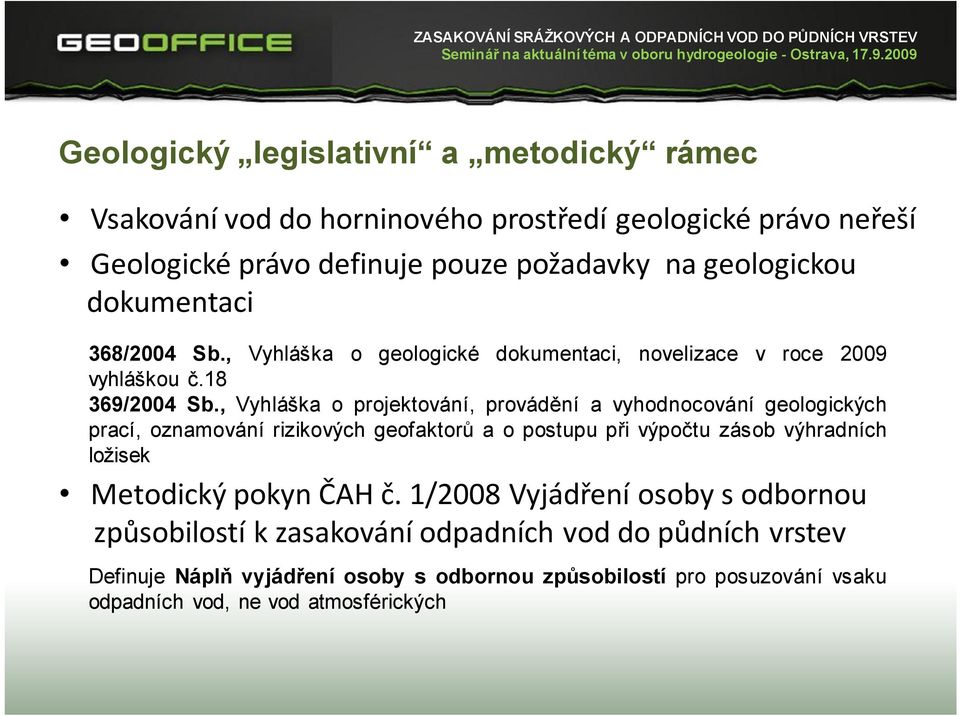 GEOOFFICE

ZASAKOVÁNÍ SRÁŽKOVÝCH A ODPADNÍCH VOD DO PŮDNÍCH VRSTEV
Seminář na aktuální téma v oboru hydrogeologie - Ostrava, 17.9.2009

Geologický „legislativní“ a „metodický“ rámec

• Vsakování vod do horninového prostředí geologické právo neřeší
• Geologické právo definuje pouze požadavky na geologickou dokumentaci

368/2004 Sb., Vyhláška o geologické dokumentaci, novelizace v roce 2009 vyhláškou č.18
369/2004 Sb., Vyhláška o projektování, provádění a vyhodnocování geologických prací, oznamování rizikových geofaktorů a o postupu při výpočtu zásob výhradních ložisek

• Metodický pokyn ČAH č. 1/2008 Vyjádření osoby s odbornou způsobilostí k zasakování odpadních vod do půdních vrstev

Definuje Náplň vyjádření osoby s odbornou způsobilostí pro posuzování vsaku odpadních vod, ne vod atmosférických